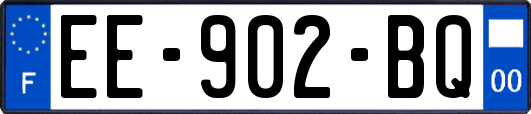 F
EE-902-BQ
00